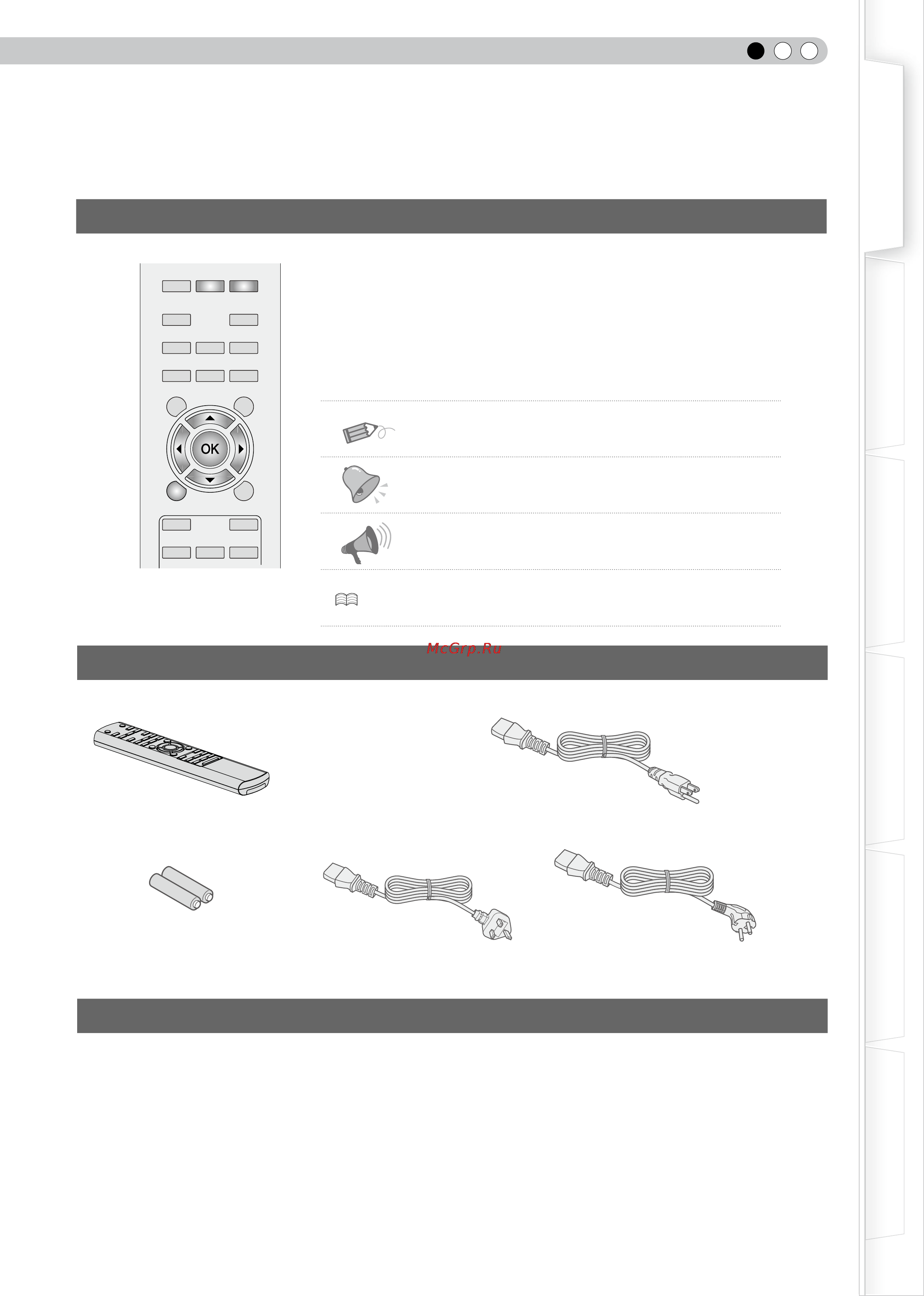 OK

McGrp.Ru